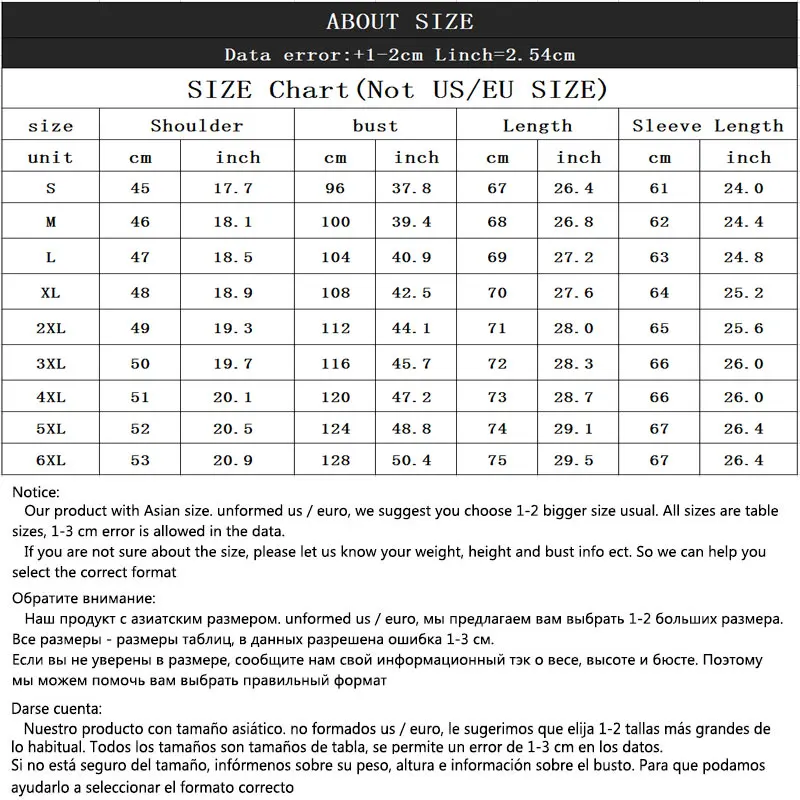 ABOUT SIZE

Data error:+1-2cm Linch=2.54cm

SIZE Chart(Not US/EU SIZE)

| size | Shoulder | | bust | | Length | | Sleeve Length | |
|---|---|---|---|---|---|---|---|---|
| unit | cm | inch | cm | inch | cm | inch | cm | inch |
| S | 45 | 17.7 | 96 | 37.8 | 67 | 26.4 | 61 | 24.0 |
| M | 46 | 18.1 | 100 | 39.4 | 68 | 26.8 | 62 | 24.4 |
| L | 47 | 18.5 | 104 | 40.9 | 69 | 27.2 | 63 | 24.8 |
| XL | 48 | 18.9 | 108 | 42.5 | 70 | 27.6 | 64 | 25.2 |
| 2XL | 49 | 19.3 | 112 | 44.1 | 71 | 28.0 | 65 | 25.6 |
| 3XL | 50 | 19.7 | 116 | 45.7 | 72 | 28.3 | 66 | 26.0 |
| 4XL | 51 | 20.1 | 120 | 47.2 | 73 | 28.7 | 66 | 26.0 |
| 5XL | 52 | 20.5 | 124 | 48.8 | 74 | 29.1 | 67 | 26.4 |
| 6XL | 53 | 20.9 | 128 | 50.4 | 75 | 29.5 | 67 | 26.4 |

Notice:
Our product with Asian size. unformed us / euro, we suggest you choose 1-2 bigger size usual. All sizes are table sizes, 1-3 cm error is allowed in the data.
If you are not sure about the size, please let us know your weight, height and bust info ect. So we can help you select the correct format

Обратите внимание:
Наш продукт с азиатским размером. unformed us / euro, мы предлагаем вам выбрать 1-2 больших размера. Все размеры - размеры таблиц, в данных разрешена ошибка 1-3 см.
Если вы не уверены в размере, сообщите нам свой информационный тэк о весе, высоте и бюсте. Поэтому мы можем помочь вам выбрать правильный формат

Darse cuenta:
Nuestro producto con tamaño asiático. no formados us / euro, le sugerimos que elija 1-2 tallas más grandes de lo habitual. Todos los tamaños son tamaños de tabla, se permite un error de 1-3 cm en los datos.
Si no está seguro del tamaño, infórmenos sobre su peso, altura e información sobre el busto. Para que podamos ayudarlo a seleccionar el formato correcto